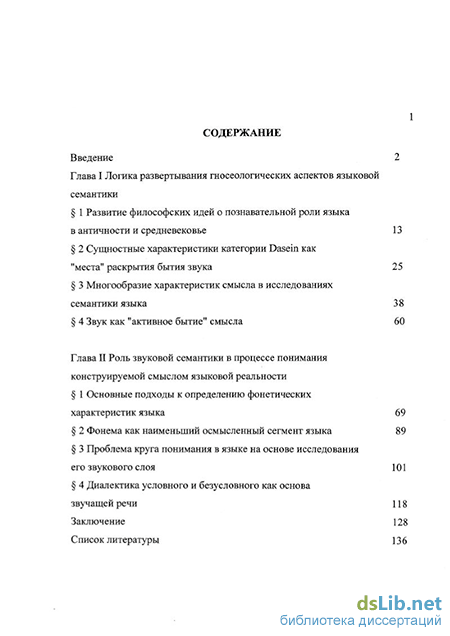 1

СОДЕРЖАНИЕ

Введение 2

Глава I Логика развертывания гносеологических аспектов языковой семантики

§ 1 Развитие философских идей о познавательной роли языка в античности и средневековье 13

§ 2 Сущностные характеристики категории Dasein как "места" раскрытия бытия звука 25

§ 3 Многообразие характеристик смысла в исследованиях семантики языка 38

§ 4 Звук как "активное бытие" смысла 60

Глава II Роль звуковой семантики в процессе понимания конструируемой смыслом языковой реальности

§ 1 Основные подходы к определению фонетических характеристик языка 69

§ 2 Фонема как наименьший осмысленный сегмент языка 89

§ 3 Проблема круга понимания в языке на основе исследования его звукового слоя 101

§ 4 Диалектика условного и безусловного как основа звучащей речи 118

Заключение 128

Список литературы 136

dsLib.net
библиотека диссертаций